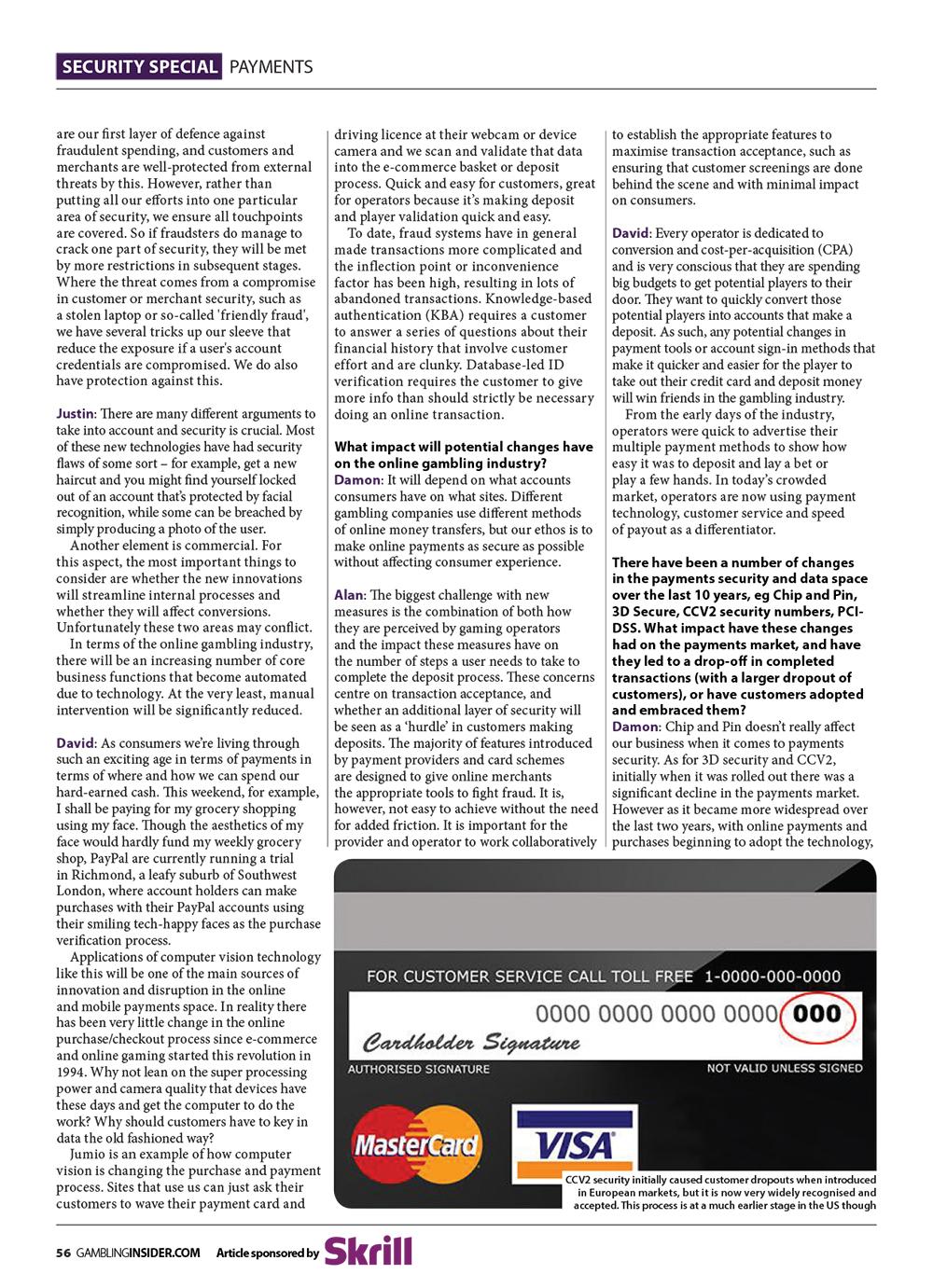 SECURITY SPECIAL PAYMENTS

are our first layer of defence against fraudulent spending, and customers and merchants are well-protected from external threats by this. However, rather than putting all our efforts into one particular area of security, we ensure all touchpoints are covered. So if fraudsters do manage to crack one part of security, they will be met by more restrictions in subsequent stages. Where the threat comes from a compromise in customer or merchant security, such as a stolen laptop or so-called 'friendly fraud', we have several tricks up our sleeve that reduce the exposure if a user's account credentials are compromised. We do also have protection against this.

Justin: There are many different arguments to take into account and security is crucial. Most of these new technologies have had security flaws of some sort – for example, get a new haircut and you might find yourself locked out of an account that's protected by facial recognition, while some can be breached by simply producing a photo of the user.

Another element is commercial. For this aspect, the most important things to consider are whether the new innovations will streamline internal processes and whether they will affect conversions. Unfortunately these two areas may conflict.

In terms of the online gambling industry, there will be an increasing number of core business functions that become automated due to technology. At the very least, manual intervention will be significantly reduced.

David: As consumers we're living through such an exciting age in terms of payments in terms of where and how we can spend our hard-earned cash. This weekend, for example, I shall be paying for my grocery shopping using my face. Though the aesthetics of my face would hardly fund my weekly grocery shop, PayPal are currently running a trial in Richmond, a leafy suburb of Southwest London, where account holders can make purchases with their PayPal accounts using their smiling tech-happy faces as the purchase verification process.

Applications of computer vision technology like this will be one of the main sources of innovation and disruption in the online and mobile payments space. In reality there has been very little change in the online purchase/checkout process since e-commerce and online gaming started this revolution in 1994. Why not lean on the super processing power and camera quality that devices have these days and get the computer to do the work? Why should customers have to key in data the old fashioned way?

Jumio is an example of how computer vision is changing the purchase and payment process. Sites that use us can just ask their customers to wave their payment card and driving licence at their webcam or device camera and we scan and validate that data into the e-commerce basket or deposit process. Quick and easy for customers, great for operators because it's making deposit and player validation quick and easy.

To date, fraud systems have in general made transactions more complicated and the inflection point or inconvenience factor has been high, resulting in lots of abandoned transactions. Knowledge-based authentication (KBA) requires a customer to answer a series of questions about their financial history that involve customer effort and are clunky. Database-led ID verification requires the customer to give more info than should strictly be necessary doing an online transaction.

What impact will potential changes have on the online gambling industry?
Damon: It will depend on what accounts consumers have on what sites. Different gambling companies use different methods of online money transfers, but our ethos is to make online payments as secure as possible without affecting consumer experience.

Alan: The biggest challenge with new measures is the combination of both how they are perceived by gaming operators and the impact these measures have on the number of steps a user needs to take to complete the deposit process. These concerns centre on transaction acceptance, and whether an additional layer of security will be seen as a 'hurdle' in customers making deposits. The majority of features introduced by payment providers and card schemes are designed to give online merchants the appropriate tools to fight fraud. It is, however, not easy to achieve without the need for added friction. It is important for the provider and operator to work collaboratively to establish the appropriate features to maximise transaction acceptance, such as ensuring that customer screenings are done behind the scene and with minimal impact on consumers.

David: Every operator is dedicated to conversion and cost-per-acquisition (CPA) and is very conscious that they are spending big budgets to get potential players to their door. They want to quickly convert those potential players into accounts that make a deposit. As such, any potential changes in payment tools or account sign-in methods that make it quicker and easier for the player to take out their credit card and deposit money will win friends in the gambling industry.

From the early days of the industry, operators were quick to advertise their multiple payment methods to show how easy it was to deposit and lay a bet or play a few hands. In today's crowded market, operators are now using payment technology, customer service and speed of payout as a differentiator.

There have been a number of changes in the payments security and data space over the last 10 years, eg Chip and Pin, 3D Secure, CCV2 security numbers, PCI-DSS. What impact have these changes had on the payments market, and have they led to a drop-off in completed transactions (with a larger dropout of customers), or have customers adopted and embraced them?
Damon: Chip and Pin doesn't really affect our business when it comes to payments security. As for 3D security and CCV2, initially when it was rolled out there was a significant decline in the payments market. However as it became more widespread over the last two years, with online payments and purchases beginning to adopt the technology,

FOR CUSTOMER SERVICE CALL TOLL FREE 1-0000-000-0000
0000 0000 0000 0000 000
Cardholder Signature
AUTHORISED SIGNATURE
NOT VALID UNLESS SIGNED
MasterCard
VISA

CCV2 security initially caused customer dropouts when introduced in European markets, but it is now very widely recognised and accepted. This process is at a much earlier stage in the US though

56 GAMBLINGINSIDER.COM Article sponsored by Skrill